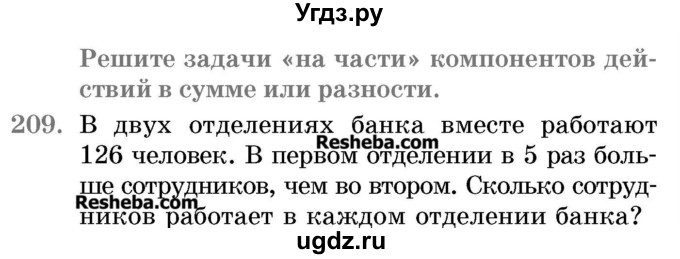 Угдз.ру

Решите задачи «на части» компонентов действий в сумме или разности.

209. В двух отделениях банка вместе работают 126 человек. В первом отделении в 5 раз больше сотрудников, чем во втором. Сколько сотрудников работает в каждом отделении банка?

Resheba.com

Resheba.com

ugdz.ru